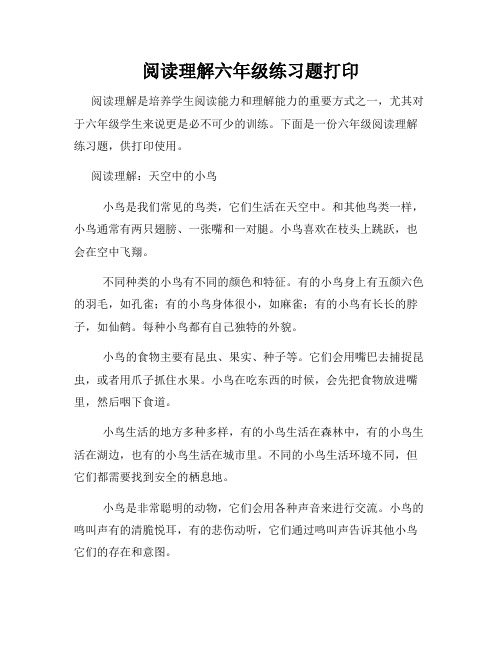 阅读理解六年级练习题打印

阅读理解是培养学生阅读能力和理解能力的重要方式之一，尤其对于六年级学生来说更是必不可少的训练。下面是一份六年级阅读理解练习题，供打印使用。

阅读理解：天空中的小鸟

小鸟是我们常见的鸟类，它们生活在天空中。和其他鸟类一样，小鸟通常有两只翅膀、一张嘴和一对腿。小鸟喜欢在枝头上跳跃，也会在空中飞翔。

不同种类的小鸟有不同的颜色和特征。有的小鸟身上有五颜六色的羽毛，如孔雀；有的小鸟身体很小，如麻雀；有的小鸟有长长的脖子，如仙鹤。每种小鸟都有自己独特的外貌。

小鸟的食物主要有昆虫、果实、种子等。它们会用嘴巴去捕捉昆虫，或者用爪子抓住水果。小鸟在吃东西的时候，会先把食物放进嘴里，然后咽下食道。

小鸟生活的地方多种多样，有的小鸟生活在森林中，有的小鸟生活在湖边，也有的小鸟生活在城市里。不同的小鸟生活环境不同，但它们都需要找到安全的栖息地。

小鸟是非常聪明的动物，它们会用各种声音来进行交流。小鸟的鸣叫声有的清脆悦耳，有的悲伤动听，它们通过鸣叫声告诉其他小鸟它们的存在和意图。